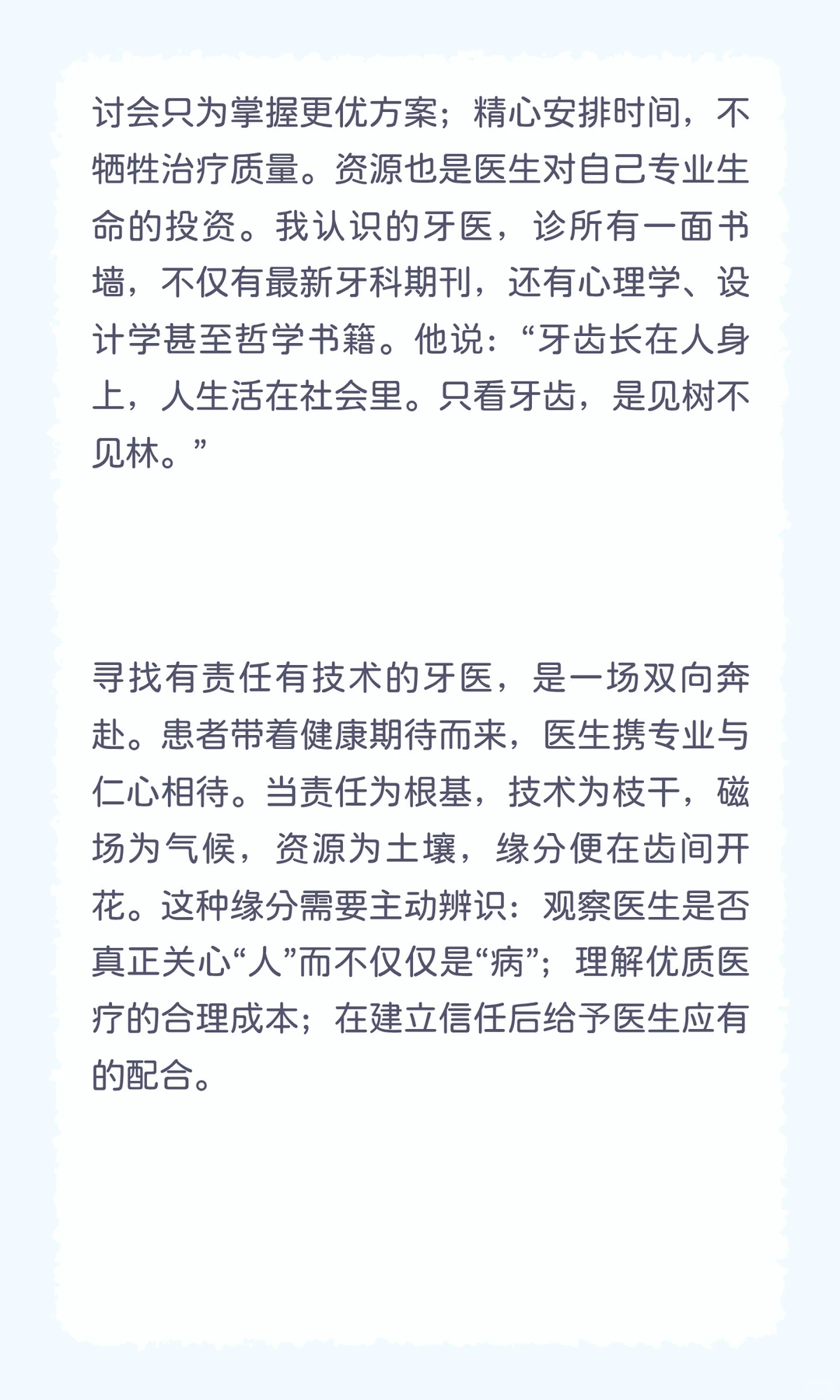 讨会只为掌握更优方案；精心安排时间，不牺牲治疗质量。资源也是医生对自己专业生命的投资。我认识的牙医，诊所有一面书墙，不仅有最新牙科期刊，还有心理学、设计学甚至哲学书籍。他说：“牙齿长在人身上，人生活在社会里。只看牙齿，是见树不见林。”

寻找有责任有技术的牙医，是一场双向奔赴。患者带着健康期待而来，医生携专业与仁心相待。当责任为根基，技术为枝干，磁场为气候，资源为土壤，缘分便在齿间开花。这种缘分需要主动辨识：观察医生是否真正关心“人”而不仅仅是“病”；理解优质医疗的合理成本；在建立信任后给予医生应有的配合。